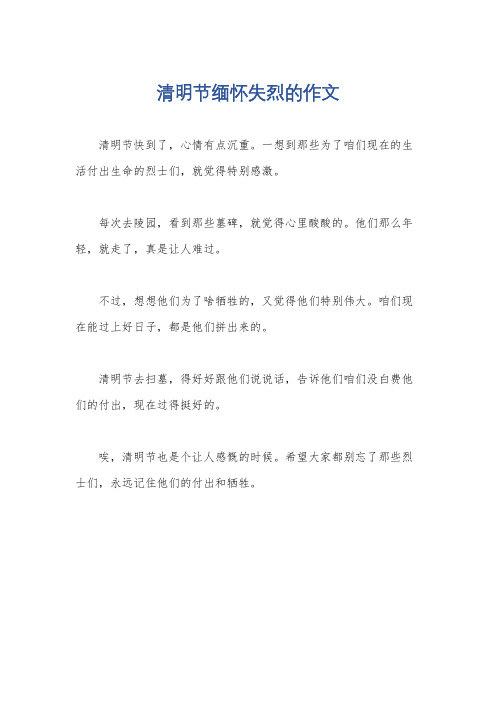 清明节缅怀失烈的作文

清明节快到了，心情有点沉重。一想到那些为了咱们现在的生活付出生命的烈士们，就觉得特别感激。

每次去陵园，看到那些墓碑，就觉得心里酸酸的。他们那么年轻，就走了，真是让人难过。

不过，想想他们为了啥牺牲的，又觉得他们特别伟大。咱们现在能过上好日子，都是他们拼出来的。

清明节去扫墓，得好好跟他们说说话，告诉他们咱们没白费他们的付出，现在过得挺好的。

唉，清明节也是个让人感慨的时候。希望大家都别忘了那些烈士们，永远记住他们的付出和牺牲。